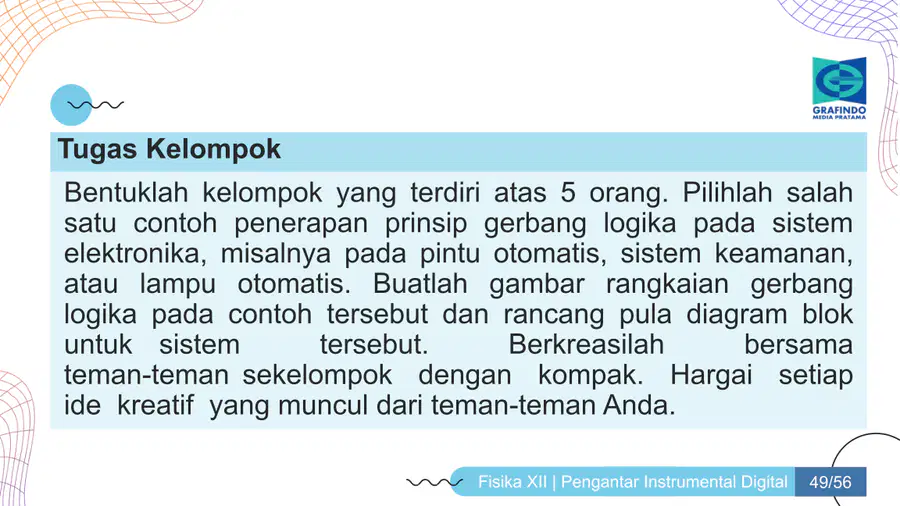 GRAFINDO
MEDIA PRATAMA

Tugas Kelompok

Bentuklah kelompok yang terdiri atas 5 orang. Pilihlah salah satu contoh penerapan prinsip gerbang logika pada sistem elektronika, misalnya pada pintu otomatis, sistem keamanan, atau lampu otomatis. Buatlah gambar rangkaian gerbang logika pada contoh tersebut dan rancang pula diagram blok untuk sistem tersebut. Berkreasilah bersama teman-teman sekelompok dengan kompak. Hargai setiap ide kreatif yang muncul dari teman-teman Anda.

Fisika XII | Pengantar Instrumental Digital 49/56